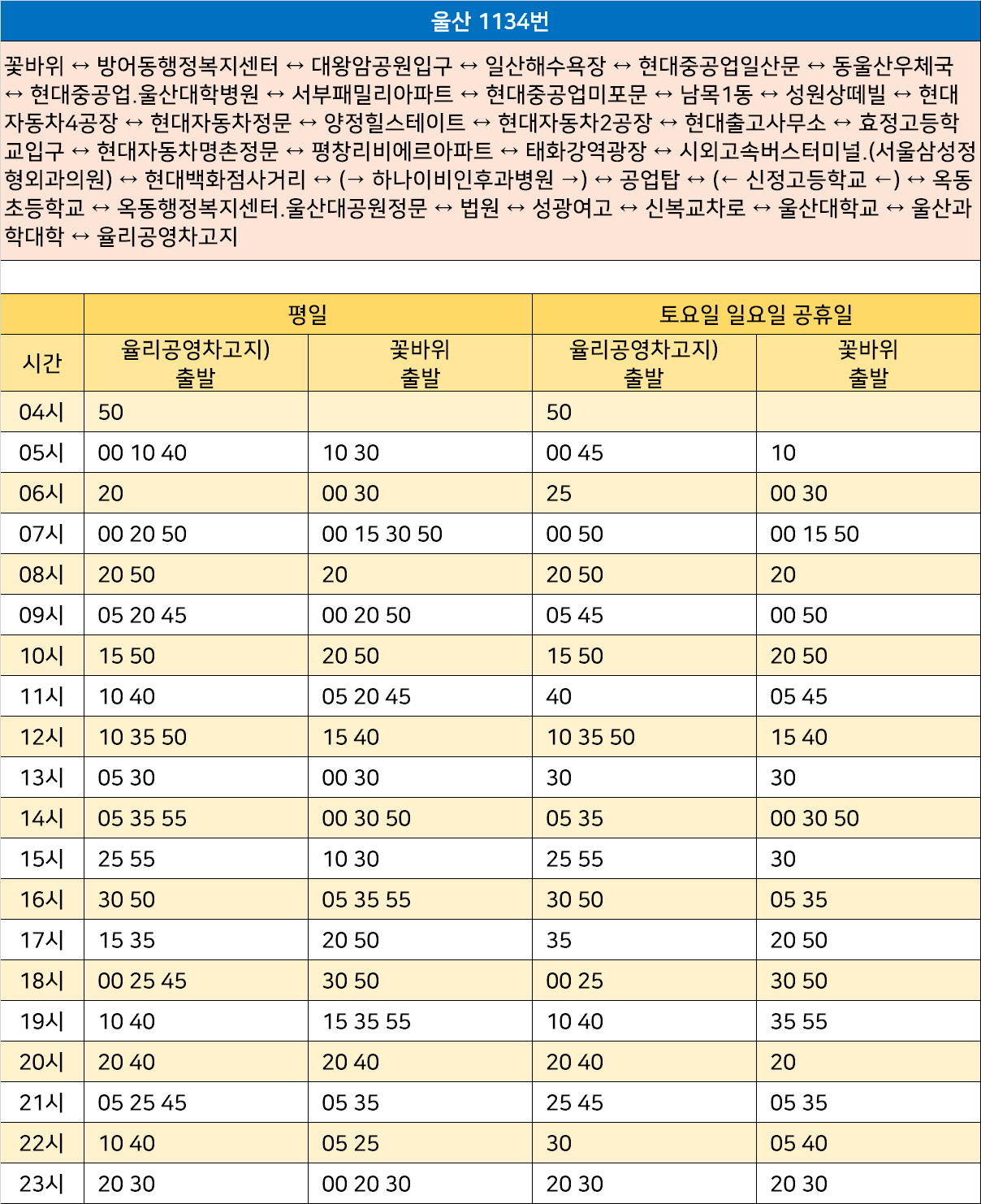 울산 1134번

꽃바위 ↔ 방어동행정복지센터 ↔ 대왕암공원입구 ↔ 일산해수욕장 ↔ 현대중공업일산문 ↔ 동울산우체국 ↔ 현대중공업.울산대학병원 ↔ 서부패밀리아파트 ↔ 현대중공업미포문 ↔ 남목1동 ↔ 성원상떼빌 ↔ 현대자동차4공장 ↔ 현대자동차정문 ↔ 양정힐스테이트 ↔ 현대자동차2공장 ↔ 현대출고사무소 ↔ 효정고등학교입구 ↔ 현대자동차명촌정문 ↔ 평창리비에르아파트 ↔ 태화강역광장 ↔ 시외고속버스터미널.(서울삼성정형외과의원) ↔ 현대백화점사거리 ↔ (→ 하나이비인후과병원 →) ↔ 공업탑 ↔ (← 신정고등학교 ←) ↔ 옥동초등학교 ↔ 옥동행정복지센터.울산대공원정문 ↔ 법원 ↔ 성광여고 ↔ 신복교차로 ↔ 울산대학교 ↔ 울산과학대학 ↔ 율리공영차고지

| | 평일 | | 토요일 일요일 공휴일 | |
|---|---|---|---|---|
| 시간 | 율리공영차고지) 출발 | 꽃바위 출발 | 율리공영차고지) 출발 | 꽃바위 출발 |
| 04시 | 50 | | 50 | |
| 05시 | 00 10 40 | 10 30 | 00 45 | 10 |
| 06시 | 20 | 00 30 | 25 | 00 30 |
| 07시 | 00 20 50 | 00 15 30 50 | 00 50 | 00 15 50 |
| 08시 | 20 50 | 20 | 20 50 | 20 |
| 09시 | 05 20 45 | 00 20 50 | 05 45 | 00 50 |
| 10시 | 15 50 | 20 50 | 15 50 | 20 50 |
| 11시 | 10 40 | 05 20 45 | 40 | 05 45 |
| 12시 | 10 35 50 | 15 40 | 10 35 50 | 15 40 |
| 13시 | 05 30 | 00 30 | 30 | 30 |
| 14시 | 05 35 55 | 00 30 50 | 05 35 | 00 30 50 |
| 15시 | 25 55 | 10 30 | 25 55 | 30 |
| 16시 | 30 50 | 05 35 55 | 30 50 | 05 35 |
| 17시 | 15 35 | 20 50 | 35 | 20 50 |
| 18시 | 00 25 45 | 30 50 | 00 25 | 30 50 |
| 19시 | 10 40 | 15 35 55 | 10 40 | 35 55 |
| 20시 | 20 40 | 20 40 | 20 40 | 20 |
| 21시 | 05 25 45 | 05 35 | 25 45 | 05 35 |
| 22시 | 10 40 | 05 25 | 30 | 05 40 |
| 23시 | 20 30 | 00 20 30 | 20 30 | 20 30 |